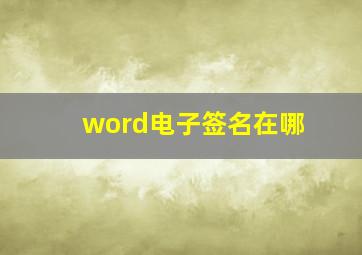 word电子签名在哪